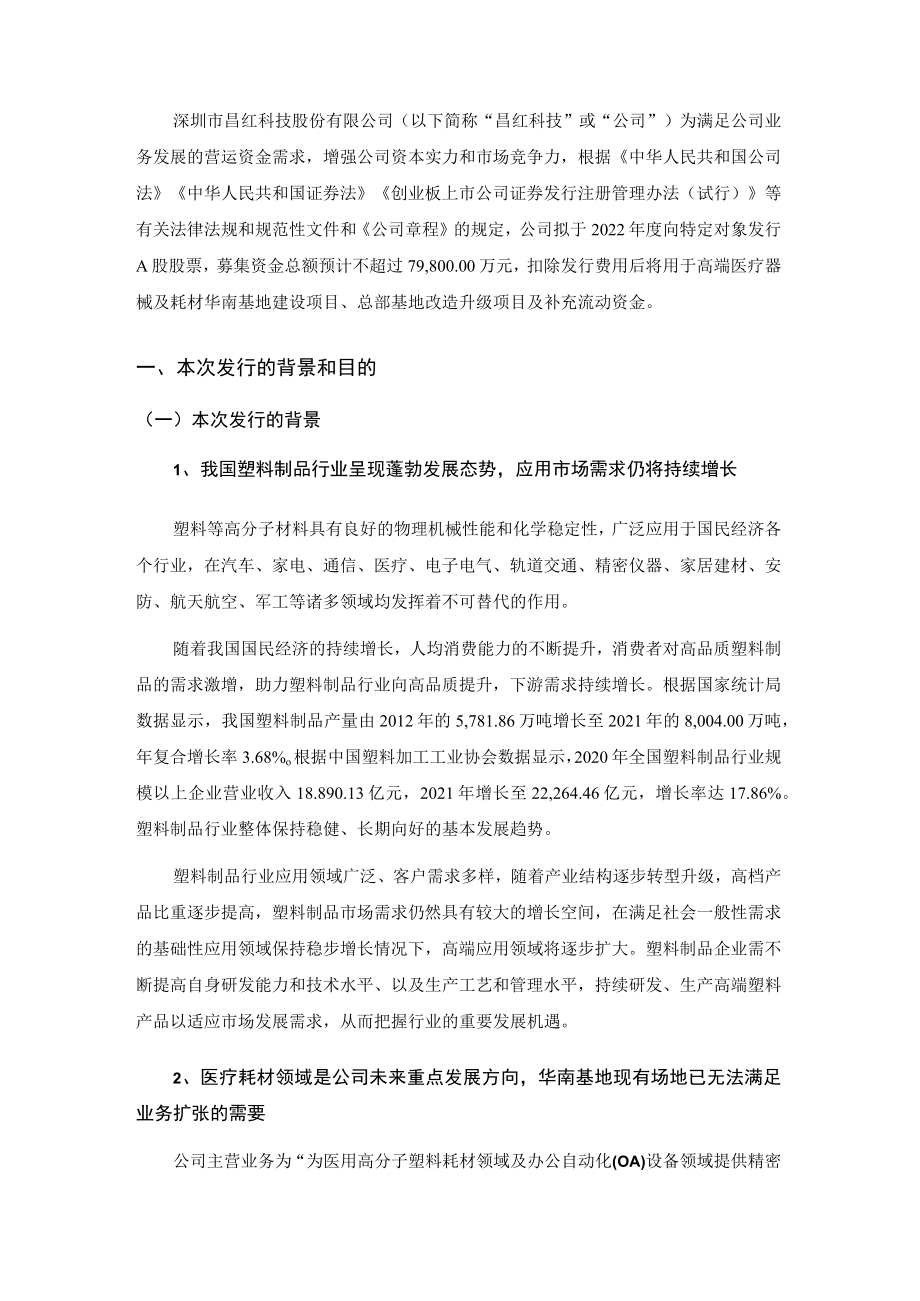 深圳市昌红科技股份有限公司（以下简称“昌红科技”或“公司”）为满足公司业务发展的营运资金需求，增强公司资本实力和市场竞争力，根据《中华人民共和国公司法》《中华人民共和国证券法》《创业板上市公司证券发行注册管理办法（试行）》等有关法律法规和规范性文件和《公司章程》的规定，公司拟于 2022 年度向特定对象发行 A 股股票，募集资金总额预计不超过 79,800.00 万元，扣除发行费用后将用于高端医疗器械及耗材华南基地建设项目、总部基地改造升级项目及补充流动资金。

一、本次发行的背景和目的

（一）本次发行的背景

1、我国塑料制品行业呈现蓬勃发展态势，应用市场需求仍将持续增长

塑料等高分子材料具有良好的物理机械性能和化学稳定性，广泛应用于国民经济各个行业，在汽车、家电、通信、医疗、电子电气、轨道交通、精密仪器、家居建材、安防、航天航空、军工等诸多领域均发挥着不可替代的作用。

随着我国国民经济的持续增长，人均消费能力的不断提升，消费者对高品质塑料制品的需求激增，助力塑料制品行业向高品质提升，下游需求持续增长。根据国家统计局数据显示，我国塑料制品产量由 2012 年的 5,781.86 万吨增长至 2021 年的 8,004.00 万吨，年复合增长率 3.68%。根据中国塑料加工工业协会数据显示，2020 年全国塑料制品行业规模以上企业营业收入 18.890.13 亿元，2021 年增长至 22,264.46 亿元，增长率达 17.86%。塑料制品行业整体保持稳健、长期向好的基本发展趋势。

塑料制品行业应用领域广泛、客户需求多样，随着产业结构逐步转型升级，高档产品比重逐步提高，塑料制品市场需求仍然具有较大的增长空间，在满足社会一般性需求的基础性应用领域保持稳步增长情况下，高端应用领域将逐步扩大。塑料制品企业需不断提高自身研发能力和技术水平、以及生产工艺和管理水平，持续研发、生产高端塑料产品以适应市场发展需求，从而把握行业的重要发展机遇。

2、医疗耗材领域是公司未来重点发展方向，华南基地现有场地已无法满足业务扩张的需要

公司主营业务为“为医用高分子塑料耗材领域及办公自动化(OA)设备领域提供精密